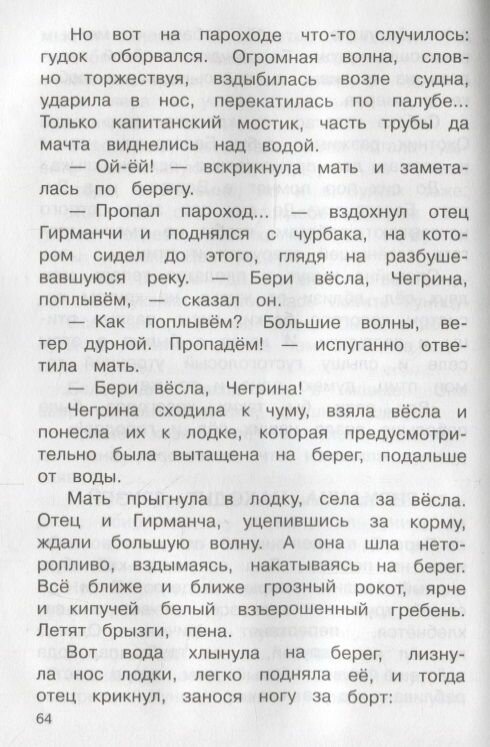 Но вот на пароходе что-то случилось: гудок оборвался. Огромная волна, словно торжествуя, вздыбилась возле судна, ударила в нос, перекатилась по палубе... Только капитанский мостик, часть трубы да мачта виднелись над водой.

— Ой-ёй! — вскрикнула мать и заметалась по берегу.

— Пропал пароход... — вздохнул отец Гирманчи и поднялся с чурбака, на котором сидел до этого, глядя на разбушевавшуюся реку. — Бери вёсла, Чегрина, поплывём, — сказал он.

— Как поплывём? Большие волны, ветер дурной. Пропадём! — испуганно ответила мать.

— Бери вёсла, Чегрина!

Чегрина сходила к чуму, взяла вёсла и понесла их к лодке, которая предусмотрительно была вытащена на берег, подальше от воды.

Мать прыгнула в лодку, села за вёсла. Отец и Гирманча, уцепившись за корму, ждали большую волну. А она шла неторопливо, вздымаясь, накатываясь на берег. Всё ближе и ближе грозный рокот, ярче и кипучей белый взъерошенный гребень. Летят брызги, пена.

Вот вода хлынула на берег, лизнула нос лодки, легко подняла её, и тогда отец крикнул, занося ногу за борт:

64